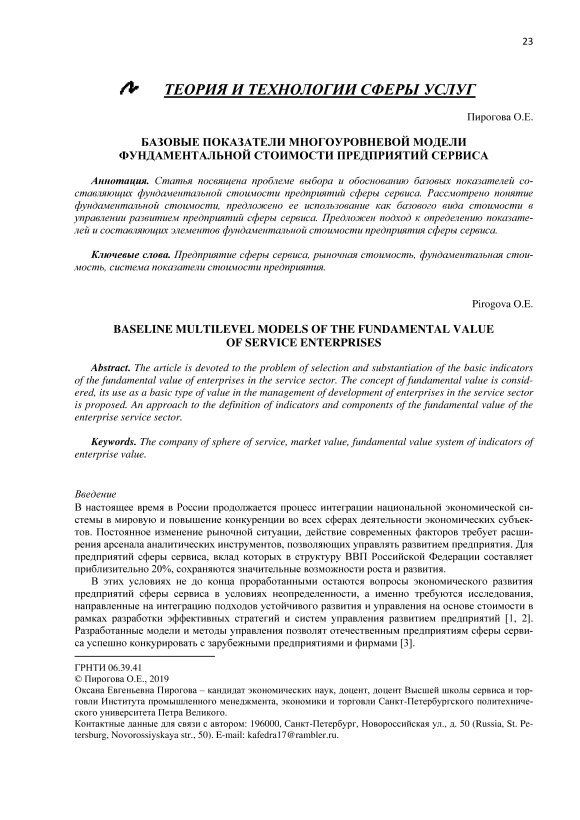 23

ТЕОРИЯ И ТЕХНОЛОГИИ СФЕРЫ УСЛУГ

Пирогова О.Е.

БАЗОВЫЕ ПОКАЗАТЕЛИ МНОГОУРОВНЕВОЙ МОДЕЛИ ФУНДАМЕНТАЛЬНОЙ СТОИМОСТИ ПРЕДПРИЯТИЙ СЕРВИСА

Аннотация. Статья посвящена проблеме выбора и обоснованию базовых показателей составляющих фундаментальной стоимости предприятий сферы сервиса. Рассмотрено понятие фундаментальной стоимости, предложено ее использование как базового вида стоимости в управлении развитием предприятий сферы сервиса. Предложен подход к определению показателей и составляющих элементов фундаментальной стоимости предприятия сферы сервиса.

Ключевые слова. Предприятие сферы сервиса, рыночная стоимость, фундаментальная стоимость, система показатели стоимости предприятия.

Pirogova O.E.

BASELINE MULTILEVEL MODELS OF THE FUNDAMENTAL VALUE OF SERVICE ENTERPRISES

Abstract. The article is devoted to the problem of selection and substantiation of the basic indicators of the fundamental value of enterprises in the service sector. The concept of fundamental value is considered, its use as a basic type of value in the management of development of enterprises in the service sector is proposed. An approach to the definition of indicators and components of the fundamental value of the enterprise service sector.

Keywords. The company of sphere of service, market value, fundamental value system of indicators of enterprise value.

Введение
В настоящее время в России продолжается процесс интеграции национальной экономической системы в мировую и повышение конкуренции во всех сферах деятельности экономических субъектов. Постоянное изменение рыночной ситуации, действие современных факторов требует расширения арсенала аналитических инструментов, позволяющих управлять развитием предприятия. Для предприятий сферы сервиса, вклад которых в структуру ВВП Российской Федерации составляет приблизительно 20%, сохраняются значительные возможности роста и развития.

В этих условиях не до конца проработанными остаются вопросы экономического развития предприятий сферы сервиса в условиях неопределенности, а именно требуются исследования, направленные на интеграцию подходов устойчивого развития и управления на основе стоимости в рамках разработки эффективных стратегий и систем управления развитием предприятий [1, 2]. Разработанные модели и методы управления позволят отечественным предприятиям сферы сервиса успешно конкурировать с зарубежными предприятиями и фирмами [3].

ГРНТИ 06.39.41
© Пирогова О.Е., 2019
Оксана Евгеньевна Пирогова – кандидат экономических наук, доцент, доцент Высшей школы сервиса и торговли Института промышленного менеджмента, экономики и торговли Санкт-Петербургского политехнического университета Петра Великого.
Контактные данные для связи с автором: 196000, Санкт-Петербург, Новороссийская ул., д. 50 (Russia, St. Petersburg, Novorossiyskaya str., 50). E-mail: kafedra17@rambler.ru.